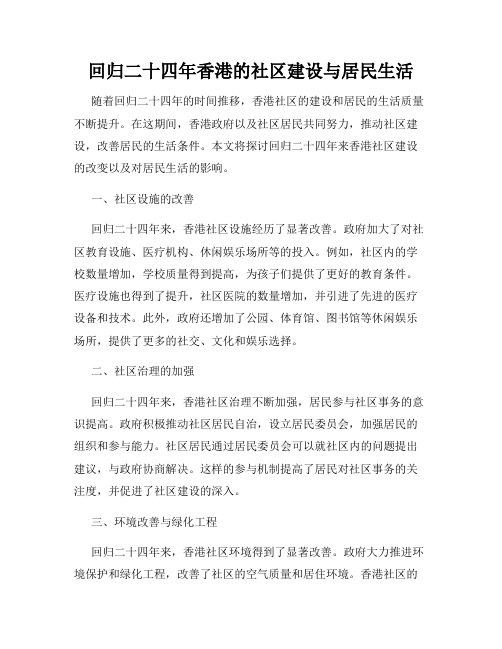 回归二十四年香港的社区建设与居民生活

随着回归二十四年的时间推移，香港社区的建设和居民的生活质量不断提升。在这期间，香港政府以及社区居民共同努力，推动社区建设，改善居民的生活条件。本文将探讨回归二十四年来香港社区建设的改变以及对居民生活的影响。

一、社区设施的改善

回归二十四年来，香港社区设施经历了显著改善。政府加大了对社区教育设施、医疗机构、休闲娱乐场所等的投入。例如，社区内的学校数量增加，学校质量得到提高，为孩子们提供了更好的教育条件。医疗设施也得到了提升，社区医院的数量增加，并引进了先进的医疗设备和技术。此外，政府还增加了公园、体育馆、图书馆等休闲娱乐场所，提供了更多的社交、文化和娱乐选择。

二、社区治理的加强

回归二十四年来，香港社区治理不断加强，居民参与社区事务的意识提高。政府积极推动社区居民自治，设立居民委员会，加强居民的组织和参与能力。社区居民通过居民委员会可以就社区内的问题提出建议，与政府协商解决。这样的参与机制提高了居民对社区事务的关注度，并促进了社区建设的深入。

三、环境改善与绿化工程

回归二十四年来，香港社区环境得到了显著改善。政府大力推进环境保护和绿化工程，改善了社区的空气质量和居住环境。香港社区的